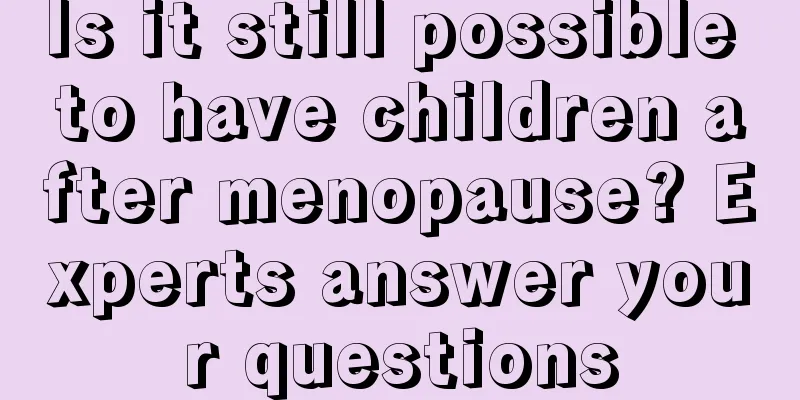 Is it still possible to have children after menopause? Experts answer your questions